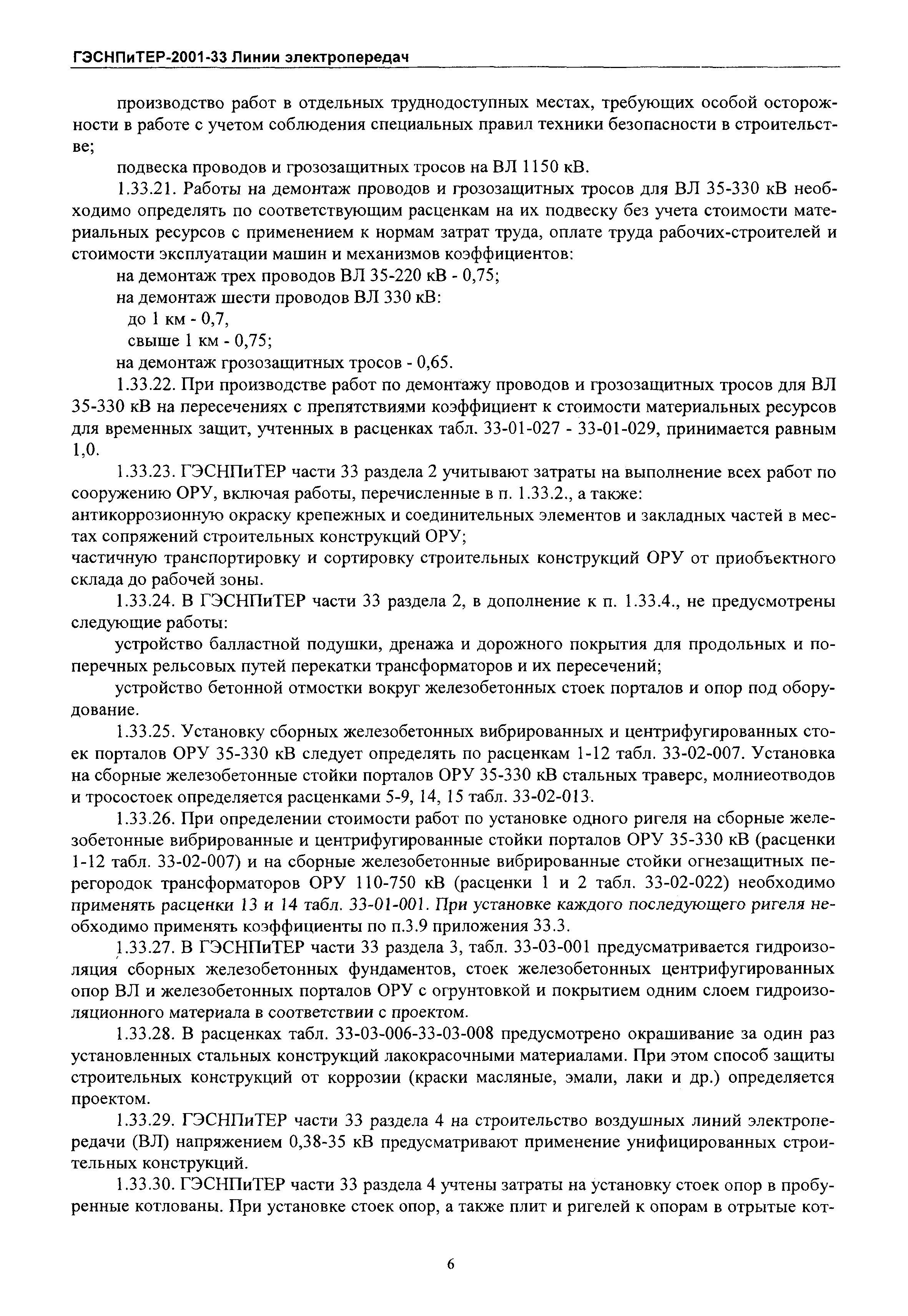 ГЭСНПиТЕР-2001-33 Линии электропередач

производство работ в отдельных труднодоступных местах, требующих особой осторожности в работе с учетом соблюдения специальных правил техники безопасности в строительстве;

подвеска проводов и грозозащитных тросов на ВЛ 1150 кВ.

1.33.21. Работы на демонтаж проводов и грозозащитных тросов для ВЛ 35-330 кВ необходимо определять по соответствующим расценкам на их подвеску без учета стоимости материальных ресурсов с применением к нормам затрат труда, оплате труда рабочих-строителей и стоимости эксплуатации машин и механизмов коэффициентов:

на демонтаж трех проводов ВЛ 35-220 кВ - 0,75;

на демонтаж шести проводов ВЛ 330 кВ:

до 1 км - 0,7,

свыше 1 км - 0,75;

на демонтаж грозозащитных тросов - 0,65.

1.33.22. При производстве работ по демонтажу проводов и грозозащитных тросов для ВЛ 35-330 кВ на пересечениях с препятствиями коэффициент к стоимости материальных ресурсов для временных защит, учтенных в расценках табл. 33-01-027 - 33-01-029, принимается равным 1,0.

1.33.23. ГЭСНПиТЕР части 33 раздела 2 учитывают затраты на выполнение всех работ по сооружению ОРУ, включая работы, перечисленные в п. 1.33.2., а также:

антикоррозионную окраску крепежных и соединительных элементов и закладных частей в местах сопряжений строительных конструкций ОРУ;

частичную транспортировку и сортировку строительных конструкций ОРУ от приобъектного склада до рабочей зоны.

1.33.24. В ГЭСНПиТЕР части 33 раздела 2, в дополнение к п. 1.33.4., не предусмотрены следующие работы:

устройство балластной подушки, дренажа и дорожного покрытия для продольных и поперечных рельсовых путей перекатки трансформаторов и их пересечений;

устройство бетонной отмостки вокруг железобетонных стоек порталов и опор под оборудование.

1.33.25. Установку сборных железобетонных вибрированных и центрифугированных стоек порталов ОРУ 35-330 кВ следует определять по расценкам 1-12 табл. 33-02-007. Установка на сборные железобетонные стойки порталов ОРУ 35-330 кВ стальных траверс, молниеотводов и тросостоек определяется расценками 5-9, 14, 15 табл. 33-02-013.

1.33.26. При определении стоимости работ по установке одного ригеля на сборные железобетонные вибрированные и центрифугированные стойки порталов ОРУ 35-330 кВ (расценки 1-12 табл. 33-02-007) и на сборные железобетонные вибрированные стойки огнезащитных перегородок трансформаторов ОРУ 110-750 кВ (расценки 1 и 2 табл. 33-02-022) необходимо применять расценки 13 и 14 табл. 33-01-001. При установке каждого последующего ригеля необходимо применять коэффициенты по п.3.9 приложения 33.3.

1.33.27. В ГЭСНПиТЕР части 33 раздела 3, табл. 33-03-001 предусматривается гидроизоляция сборных железобетонных фундаментов, стоек железобетонных центрифугированных опор ВЛ и железобетонных порталов ОРУ с огрунтовкой и покрытием одним слоем гидроизоляционного материала в соответствии с проектом.

1.33.28. В расценках табл. 33-03-006-33-03-008 предусмотрено окрашивание за один раз установленных стальных конструкций лакокрасочными материалами. При этом способ защиты строительных конструкций от коррозии (краски масляные, эмали, лаки и др.) определяется проектом.

1.33.29. ГЭСНПиТЕР части 33 раздела 4 на строительство воздушных линий электропередачи (ВЛ) напряжением 0,38-35 кВ предусматривают применение унифицированных строительных конструкций.

1.33.30. ГЭСНПиТЕР части 33 раздела 4 учтены затраты на установку стоек опор в пробуренные котлованы. При установке стоек опор, а также плит и ригелей к опорам в отрытые кот-

6